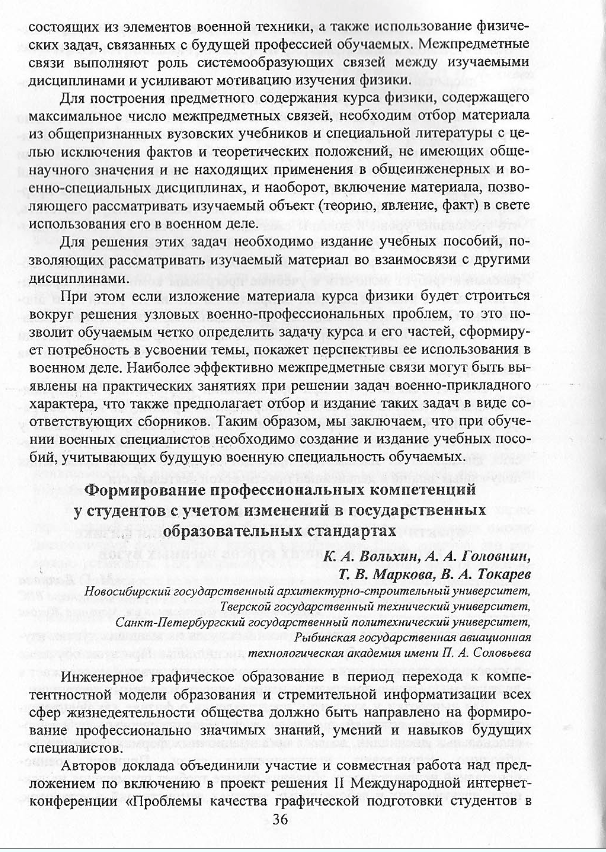 состоящих из элементов военной техники, а также использование физических задач, связанных с будущей профессией обучаемых. Межпредметные связи выполняют роль системообразующих связей между изучаемыми дисциплинами и усиливают мотивацию изучения физики.

Для построения предметного содержания курса физики, содержащего максимальное число межпредметных связей, необходим отбор материала из общепризнанных вузовских учебников и специальной литературы с целью исключения фактов и теоретических положений, не имеющих общенаучного значения и не находящих применения в общеинженерных и военно-специальных дисциплинах, и наоборот, включение материала, позволяющего рассматривать изучаемый объект (теорию, явление, факт) в свете использования его в военном деле.

Для решения этих задач необходимо издание учебных пособий, позволяющих рассматривать изучаемый материал во взаимосвязи с другими дисциплинами.

При этом если изложение материала курса физики будет строиться вокруг решения узловых военно-профессиональных проблем, то это позволит обучаемым четко определить задачу курса и его частей, сформирует потребность в усвоении темы, покажет перспективы ее использования в военном деле. Наиболее эффективно межпредметные связи могут быть выявлены на практических занятиях при решении задач военно-прикладного характера, что также предполагает отбор и издание таких задач в виде соответствующих сборников. Таким образом, мы заключаем, что при обучении военных специалистов необходимо создание и издание учебных пособий, учитывающих будущую военную специальность обучаемых.

Формирование профессиональных компетенций у студентов с учетом изменений в государственных образовательных стандартах

К. А. Вольхин, А. А. Головнин, Т. В. Маркова, В. А. Токарев

Новосибирский государственный архитектурно-строительный университет, Тверской государственный технический университет, Санкт-Петербургский государственный политехнический университет, Рыбинская государственная авиационная технологическая академия имени П. А. Соловьева

Инженерное графическое образование в период перехода к компетентностной модели образования и стремительной информатизации всех сфер жизнедеятельности общества должно быть направлено на формирование профессионально значимых знаний, умений и навыков будущих специалистов.

Авторов доклада объединили участие и совместная работа над предложением по включению в проект решения II Международной интернет-конференции «Проблемы качества графической подготовки студентов в

36